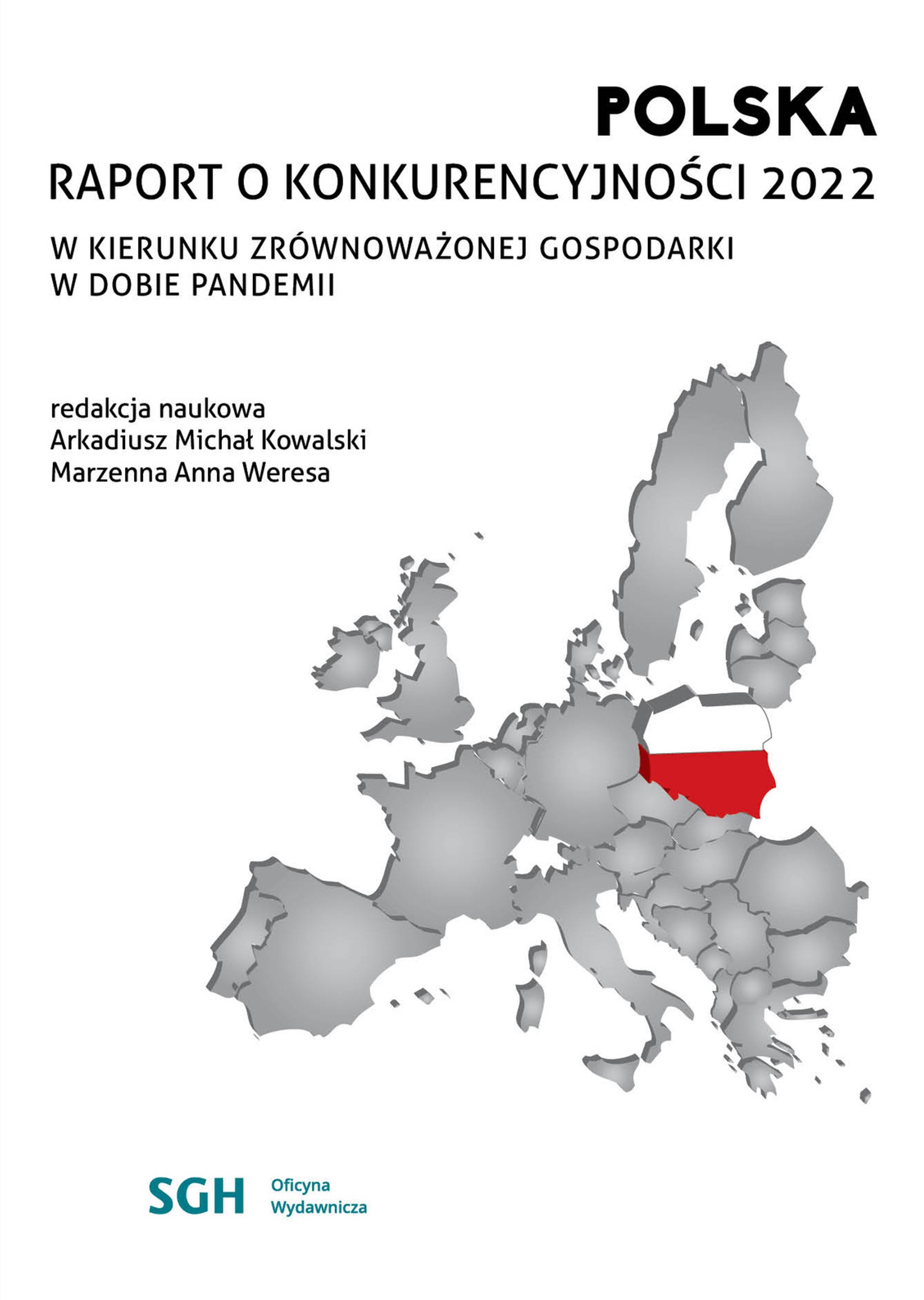 POLSKA

RAPORT O KONKURENCYJNOŚCI 2022

W KIERUNKU ZRÓWNOWAŻONEJ GOSPODARKI W DOBIE PANDEMII

redakcja naukowa
Arkadiusz Michał Kowalski
Marzenna Anna Weresa

SGH Oficyna Wydawnicza